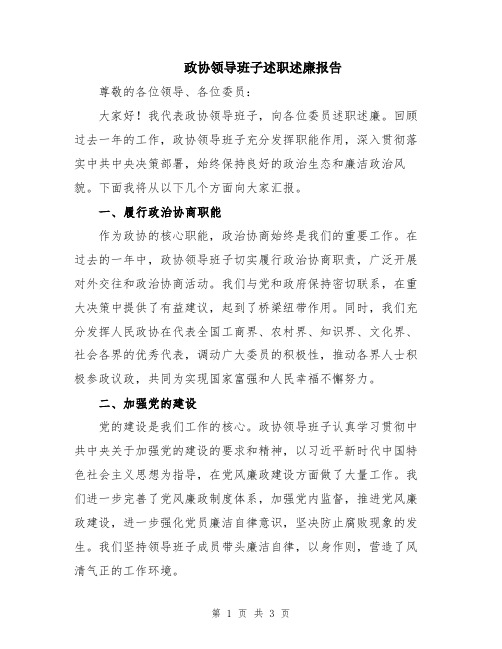 政协领导班子述职述廉报告

尊敬的各位领导、各位委员：

大家好！我代表政协领导班子，向各位委员述职述廉。回顾过去一年的工作，政协领导班子充分发挥职能作用，深入贯彻落实中共中央决策部署，始终保持良好的政治生态和廉洁政治风貌。下面我将从以下几个方面向大家汇报。

一、履行政治协商职能

作为政协的核心职能，政治协商始终是我们的重要工作。在过去的一年中，政协领导班子切实履行政治协商职责，广泛开展对外交往和政治协商活动。我们与党和政府保持密切联系，在重大决策中提供了有益建议，起到了桥梁纽带作用。同时，我们充分发挥人民政协在代表全国工商界、农村界、知识界、文化界、社会各界的优秀代表，调动广大委员的积极性，推动各界人士积极参政议政，共同为实现国家富强和人民幸福不懈努力。

二、加强党的建设

党的建设是我们工作的核心。政协领导班子认真学习贯彻中共中央关于加强党的建设的要求和精神，以习近平新时代中国特色社会主义思想为指导，在党风廉政建设方面做了大量工作。我们进一步完善了党风廉政制度体系，加强党内监督，推进党风廉政建设，进一步强化党员廉洁自律意识，坚决防止腐败现象的发生。我们坚持领导班子成员带头廉洁自律，以身作则，营造了风清气正的工作环境。

第 1 页 共 3 页